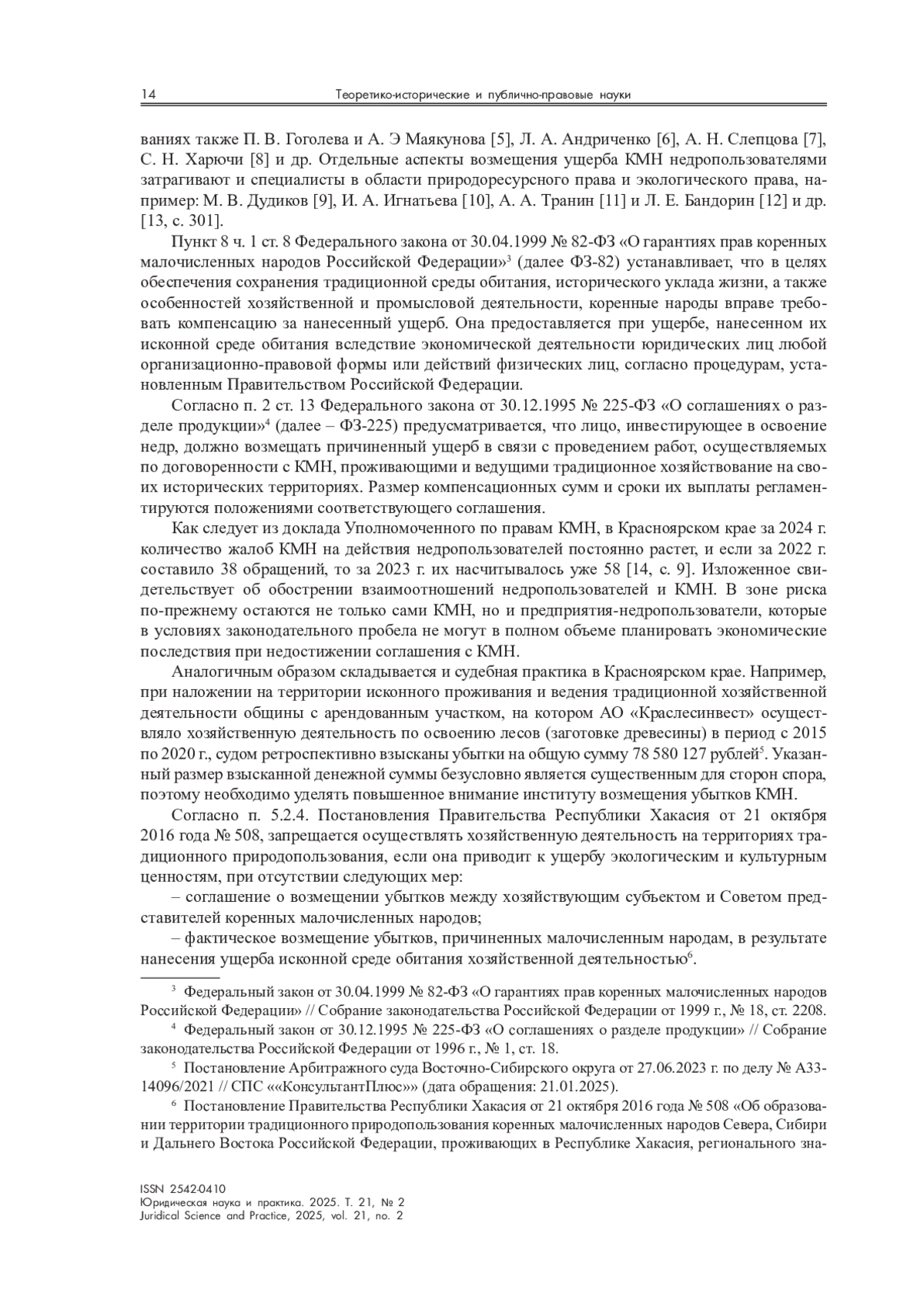 14 Теоретико-исторические и публично-правовые науки

ваниях также П. В. Гоголева и А. Э Маякунова [5], Л. А. Андриченко [6], А. Н. Слепцова [7], С. Н. Харючи [8] и др. Отдельные аспекты возмещения ущерба КМН недропользователями затрагивают и специалисты в области природоресурсного права и экологического права, например: М. В. Дудиков [9], И. А. Игнатьева [10], А. А. Транин [11] и Л. Е. Бандорин [12] и др. [13, с. 301].

Пункт 8 ч. 1 ст. 8 Федерального закона от 30.04.1999 № 82-ФЗ «О гарантиях прав коренных малочисленных народов Российской Федерации»$^3$ (далее ФЗ-82) устанавливает, что в целях обеспечения сохранения традиционной среды обитания, исторического уклада жизни, а также особенностей хозяйственной и промысловой деятельности, коренные народы вправе требовать компенсацию за нанесенный ущерб. Она предоставляется при ущербе, нанесенном их исконной среде обитания вследствие экономической деятельности юридических лиц любой организационно-правовой формы или действий физических лиц, согласно процедурам, установленным Правительством Российской Федерации.

Согласно п. 2 ст. 13 Федерального закона от 30.12.1995 № 225-ФЗ «О соглашениях о разделе продукции»$^4$ (далее – ФЗ-225) предусматривается, что лицо, инвестирующее в освоение недр, должно возмещать причиненный ущерб в связи с проведением работ, осуществляемых по договоренности с КМН, проживающими и ведущими традиционное хозяйствование на своих исторических территориях. Размер компенсационных сумм и сроки их выплаты регламентируются положениями соответствующего соглашения.

Как следует из доклада Уполномоченного по правам КМН, в Красноярском крае за 2024 г. количество жалоб КМН на действия недропользователей постоянно растет, и если за 2022 г. составило 38 обращений, то за 2023 г. их насчитывалось уже 58 [14, с. 9]. Изложенное свидетельствует об обострении взаимоотношений недропользователей и КМН. В зоне риска по-прежнему остаются не только сами КМН, но и предприятия-недропользователи, которые в условиях законодательного пробела не могут в полном объеме планировать экономические последствия при недостижении соглашения с КМН.

Аналогичным образом складывается и судебная практика в Красноярском крае. Например, при наложении на территории исконного проживания и ведения традиционной хозяйственной деятельности общины с арендованным участком, на котором АО «Краслесинвест» осуществляло хозяйственную деятельность по освоению лесов (заготовке древесины) в период с 2015 по 2020 г., судом ретроспективно взысканы убытки на общую сумму 78 580 127 рублей$^5$. Указанный размер взысканной денежной суммы безусловно является существенным для сторон спора, поэтому необходимо уделять повышенное внимание институту возмещения убытков КМН.

Согласно п. 5.2.4. Постановления Правительства Республики Хакасия от 21 октября 2016 года № 508, запрещается осуществлять хозяйственную деятельность на территориях традиционного природопользования, если она приводит к ущербу экологическим и культурным ценностям, при отсутствии следующих мер:

– соглашение о возмещении убытков между хозяйствующим субъектом и Советом представителей коренных малочисленных народов;

– фактическое возмещение убытков, причиненных малочисленным народам, в результате нанесения ущерба исконной среде обитания хозяйственной деятельностью$^6$.

$^3$ Федеральный закон от 30.04.1999 № 82-ФЗ «О гарантиях прав коренных малочисленных народов Российской Федерации» // Собрание законодательства Российской Федерации от 1999 г., № 18, ст. 2208.

$^4$ Федеральный закон от 30.12.1995 № 225-ФЗ «О соглашениях о разделе продукции» // Собрание законодательства Российской Федерации от 1996 г., № 1, ст. 18.

$^5$ Постановление Арбитражного суда Восточно-Сибирского округа от 27.06.2023 г. по делу № А33-14096/2021 // СПС ««КонсультантПлюс»» (дата обращения: 21.01.2025).

$^6$ Постановление Правительства Республики Хакасия от 21 октября 2016 года № 508 «Об образовании территории традиционного природопользования коренных малочисленных народов Севера, Сибири и Дальнего Востока Российской Федерации, проживающих в Республике Хакасия, регионального зна-

ISSN 2542-0410
Юридическая наука и практика. 2025. Т. 21, № 2
Juridical Science and Practice, 2025, vol. 21, no. 2